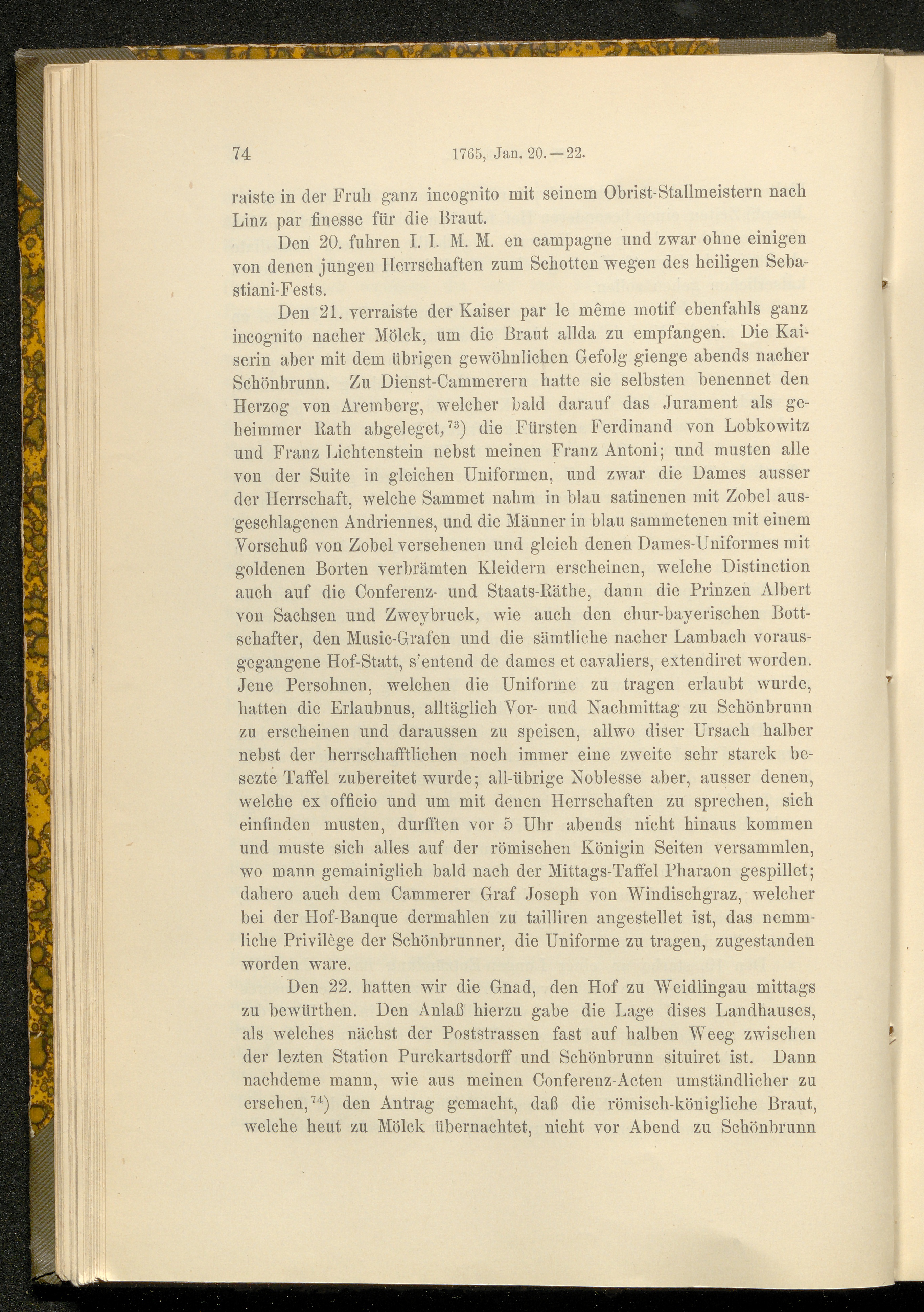 74 1765, Jan. 20.—22.

raiste in der Fruh ganz incognito mit seinem Obrist-Stallmeistern nach Linz par finesse für die Braut.

Den 20. fuhren I. I. M. M. en campagne und zwar ohne einigen von denen jungen Herrschaften zum Schotten wegen des heiligen Sebastiani-Fests.

Den 21. verraiste der Kaiser par le même motif ebenfahls ganz incognito nacher Mölck, um die Braut allda zu empfangen. Die Kaiserin aber mit dem übrigen gewöhnlichen Gefolg gienge abends nacher Schönbrunn. Zu Dienst-Cammerern hatte sie selbsten benennet den Herzog von Aremberg, welcher bald darauf das Jurament als geheimmer Rath abgeleget,$^{73}$) die Fürsten Ferdinand von Lobkowitz und Franz Lichtenstein nebst meinen Franz Antoni; und musten alle von der Suite in gleichen Uniformen, und zwar die Dames ausser der Herrschaft, welche Sammet nahm in blau satinenen mit Zobel ausgeschlagenen Andriennes, und die Männer in blau sammetenen mit einem Vorschuß von Zobel versehenen und gleich denen Dames-Uniformes mit goldenen Borten verbrämten Kleidern erscheinen, welche Distinction auch auf die Conferenz- und Staats-Räthe, dann die Prinzen Albert von Sachsen und Zweybruck, wie auch den chur-bayerischen Bottschafter, den Music-Grafen und die sämtliche nacher Lambach vorausgegangene Hof-Statt, s'entend de dames et cavaliers, extendiret worden. Jene Persohnen, welchen die Uniforme zu tragen erlaubt wurde, hatten die Erlaubnus, alltäglich Vor- und Nachmittag zu Schönbrunn zu erscheinen und daraussen zu speisen, allwo diser Ursach halber nebst der herrschafftlichen noch immer eine zweite sehr starck besezte Taffel zubereitet wurde; all-übrige Noblesse aber, ausser denen, welche ex officio und um mit denen Herrschaften zu sprechen, sich einfinden musten, durfften vor 5 Uhr abends nicht hinaus kommen und muste sich alles auf der römischen Königin Seiten versammlen, wo mann gemainiglich bald nach der Mittags-Taffel Pharaon gespillet; dahero auch dem Cammerer Graf Joseph von Windischgraz, welcher bei der Hof-Banque dermahlen zu tailliren angestellet ist, das nemmliche Privilège der Schönbrunner, die Uniforme zu tragen, zugestanden worden ware.

Den 22. hatten wir die Gnad, den Hof zu Weidlingau mittags zu bewürthen. Den Anlaß hierzu gabe die Lage dises Landhauses, als welches nächst der Poststrassen fast auf halben Weeg zwischen der lezten Station Purckartsdorff und Schönbrunn situiret ist. Dann nachdeme mann, wie aus meinen Conferenz-Acten umständlicher zu ersehen,$^{74}$) den Antrag gemacht, daß die römisch-königliche Braut, welche heut zu Mölck übernachtet, nicht vor Abend zu Schönbrunn